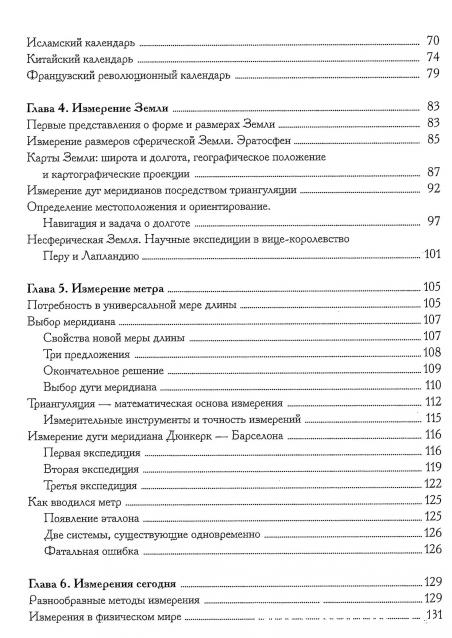 Исламский календарь 70
Китайский календарь 74
Французский революционный календарь 79

Глава 4. Измерение Земли 83
Первые представления о форме и размерах Земли 83
Измерение размеров сферической Земли. Эратосфен 85
Карты Земли: широта и долгота, географическое положение и картографические проекции 87
Измерение дуг меридианов посредством триангуляции 92
Определение местоположения и ориентирование. Навигация и задача о долготе 97
Несферическая Земля. Научные экспедиции в вице-королевство Перу и Лапландию 101

Глава 5. Измерение метра 105
Потребность в универсальной мере длины 105
Выбор меридиана 107
Свойства новой меры длины 107
Три предложения 108
Окончательное решение 109
Выбор дуги меридиана 110
Триангуляция — математическая основа измерения 112
Измерительные инструменты и точность измерений 115
Измерение дуги меридиана Дюнкерк — Барселона 116
Первая экспедиция 116
Вторая экспедиция 119
Третья экспедиция 122
Как вводился метр 125
Появление эталона 125
Две системы, существующие одновременно 126
Фатальная ошибка 126

Глава 6. Измерения сегодня 129
Разнообразные методы измерения 129
Измерения в физическом мире 131